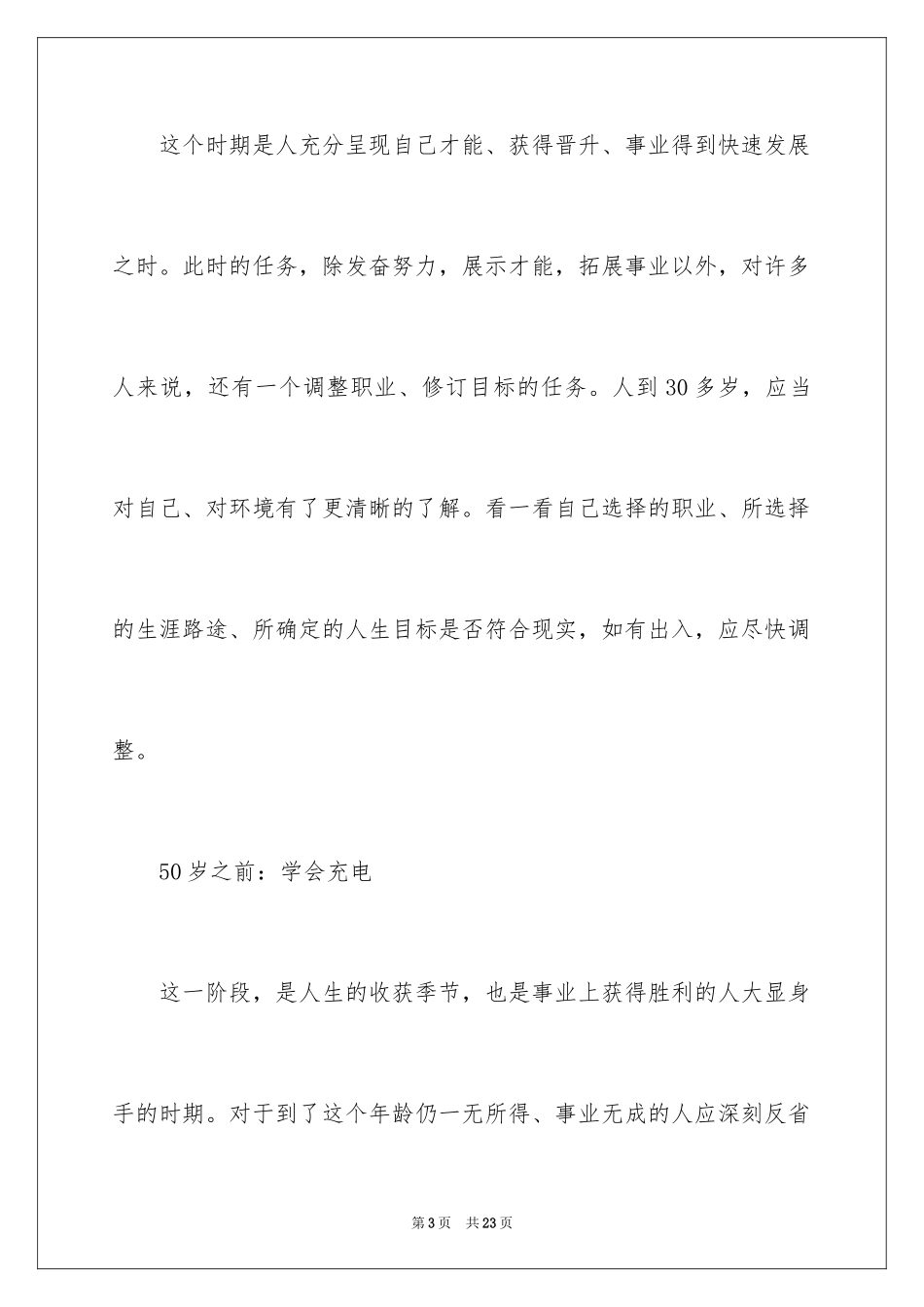 这个时期是人充分呈现自己才能、获得晋升、事业得到快速发展之时。此时的任务，除发奋努力，展示才能，拓展事业以外，对许多人来说，还有一个调整职业、修订目标的任务。人到30多岁，应当对自己、对环境有了更清晰的了解。看一看自己选择的职业、所选择的生涯路途、所确定的人生目标是否符合现实，如有出入，应尽快调整。

50岁之前：学会充电

这一阶段，是人生的收获季节，也是事业上获得胜利的人大显身手的时期。对于到了这个年龄仍一无所得、事业无成的人应深刻反省

第3页 共23页